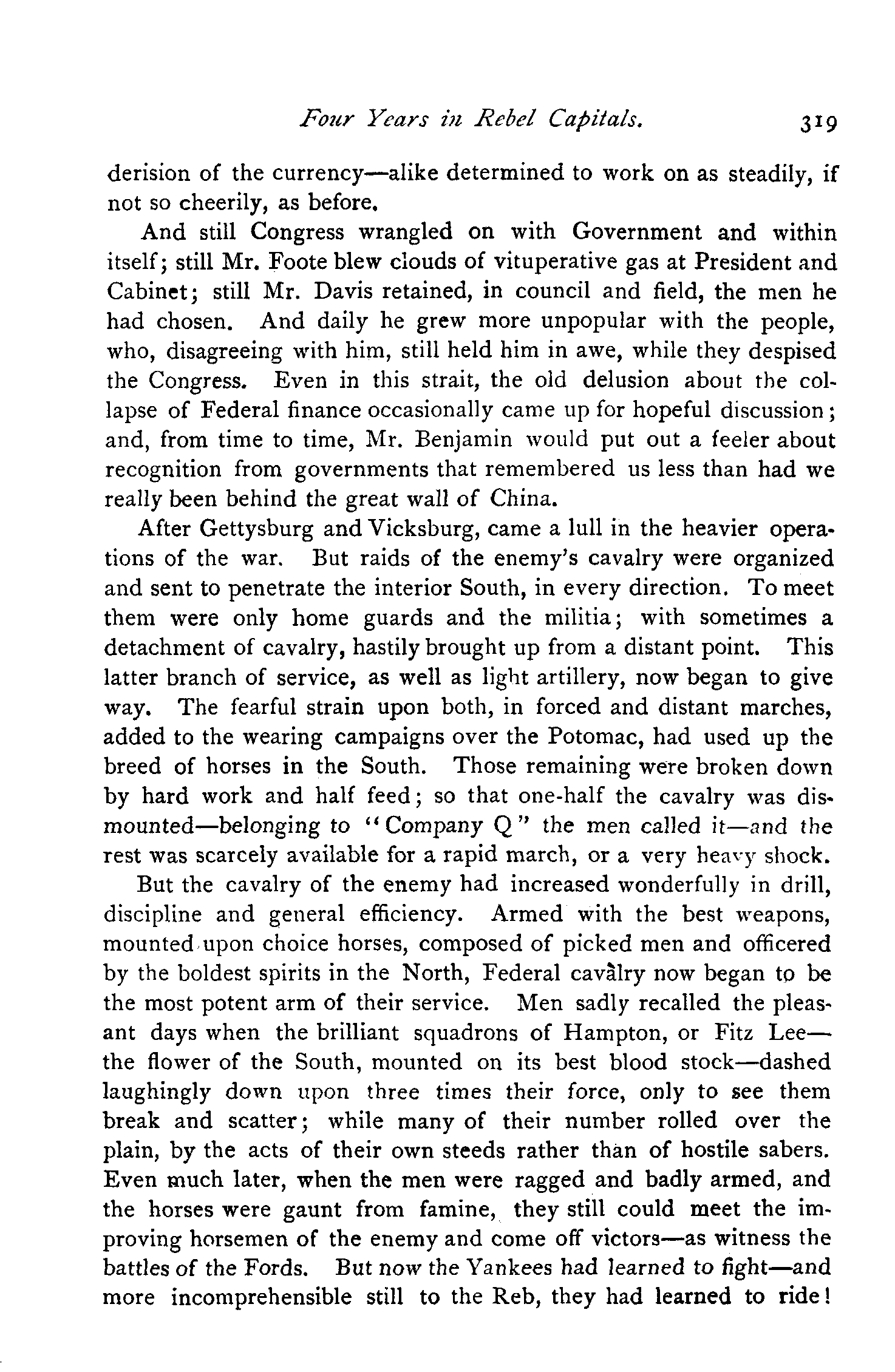 Four Years in Rebel Capitals. 319

derision of the currency—alike determined to work on as steadily, if not so cheerily, as before.

And still Congress wrangled on with Government and within itself; still Mr. Foote blew clouds of vituperative gas at President and Cabinet; still Mr. Davis retained, in council and field, the men he had chosen. And daily he grew more unpopular with the people, who, disagreeing with him, still held him in awe, while they despised the Congress. Even in this strait, the old delusion about the collapse of Federal finance occasionally came up for hopeful discussion; and, from time to time, Mr. Benjamin would put out a feeler about recognition from governments that remembered us less than had we really been behind the great wall of China.

After Gettysburg and Vicksburg, came a lull in the heavier operations of the war. But raids of the enemy's cavalry were organized and sent to penetrate the interior South, in every direction. To meet them were only home guards and the militia; with sometimes a detachment of cavalry, hastily brought up from a distant point. This latter branch of service, as well as light artillery, now began to give way. The fearful strain upon both, in forced and distant marches, added to the wearing campaigns over the Potomac, had used up the breed of horses in the South. Those remaining were broken down by hard work and half feed; so that one-half the cavalry was dismounted—belonging to "Company Q" the men called it—and the rest was scarcely available for a rapid march, or a very heavy shock.

But the cavalry of the enemy had increased wonderfully in drill, discipline and general efficiency. Armed with the best weapons, mounted upon choice horses, composed of picked men and officered by the boldest spirits in the North, Federal cavalry now began to be the most potent arm of their service. Men sadly recalled the pleasant days when the brilliant squadrons of Hampton, or Fitz Lee—the flower of the South, mounted on its best blood stock—dashed laughingly down upon three times their force, only to see them break and scatter; while many of their number rolled over the plain, by the acts of their own steeds rather than of hostile sabers. Even much later, when the men were ragged and badly armed, and the horses were gaunt from famine, they still could meet the improving horsemen of the enemy and come off victors—as witness the battles of the Fords. But now the Yankees had learned to fight—and more incomprehensible still to the Reb, they had learned to ride!